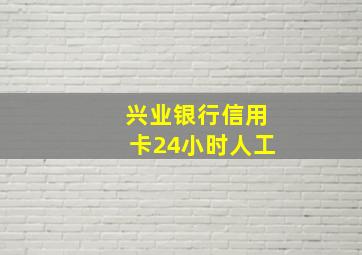 兴业银行信用卡24小时人工